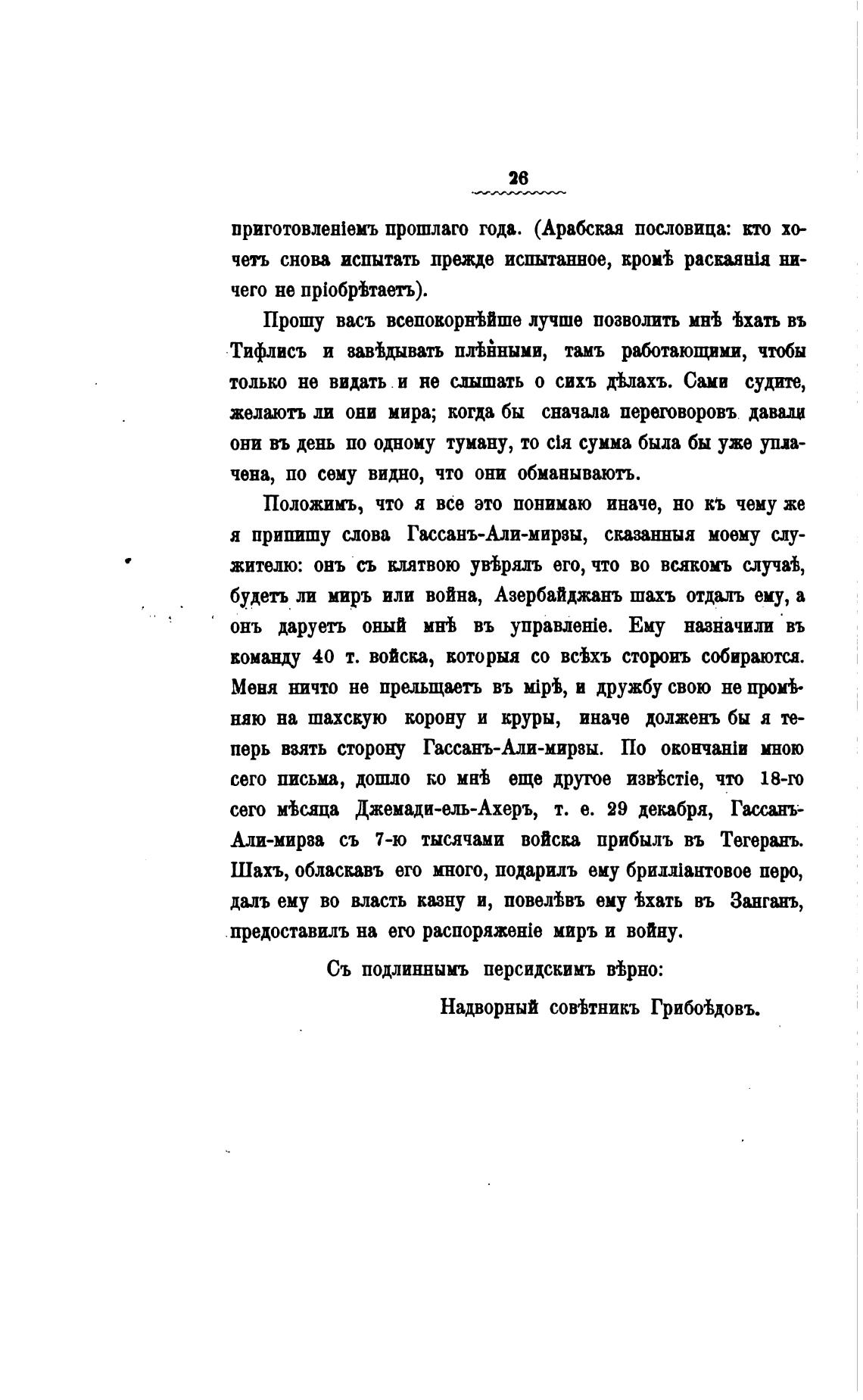 26

приготовленіемъ прошлаго года. (Арабская пословица: кто хочетъ снова испытать прежде испытанное, кромѣ раскаянія ничего не пріобрѣтаетъ).

Прошу васъ всепокорнѣйше лучше позволить мнѣ ѣхать въ Тифлисъ и завѣдывать плѣнными, тамъ работающими, чтобы только не видать и не слышать о сихъ дѣлахъ. Сами судите, желаютъ ли они мира; когда бы сначала переговоровъ давали они въ день по одному туману, то сія сумма была бы уже уплачена, по сему видно, что они обманываютъ.

Положимъ, что я все это понимаю иначе, но къ чему же я припишу слова Гассанъ-Али-мирзы, сказанныя моему служителю: онъ съ клятвою увѣрялъ его, что во всякомъ случаѣ, будетъ ли миръ или война, Азербайджанъ шахъ отдалъ ему, а онъ даруетъ оный мнѣ въ управленіе. Ему назначили въ команду 40 т. войска, которыя со всѣхъ сторонъ собираются. Меня ничто не прельщаетъ въ мірѣ, и дружбу свою не промѣняю на шахскую корону и круры, иначе долженъ бы я теперь взять сторону Гассанъ-Али-мирзы. По окончаніи мною сего письма, дошло ко мнѣ еще другое извѣстіе, что 18-го сего мѣсяца Джемади-ель-Ахеръ, т. е. 29 декабря, Гассанъ-Али-мирза съ 7-ю тысячами войска прибылъ въ Тегеранъ. Шахъ, обласкавъ его много, подарилъ ему брилліантовое перо, далъ ему во власть казну и, повелѣвъ ему ѣхать въ Занганъ, предоставилъ на его распоряженіе миръ и войну.

Съ подлиннымъ персидскимъ вѣрно:

Надворный совѣтникъ Грибоѣдовъ.